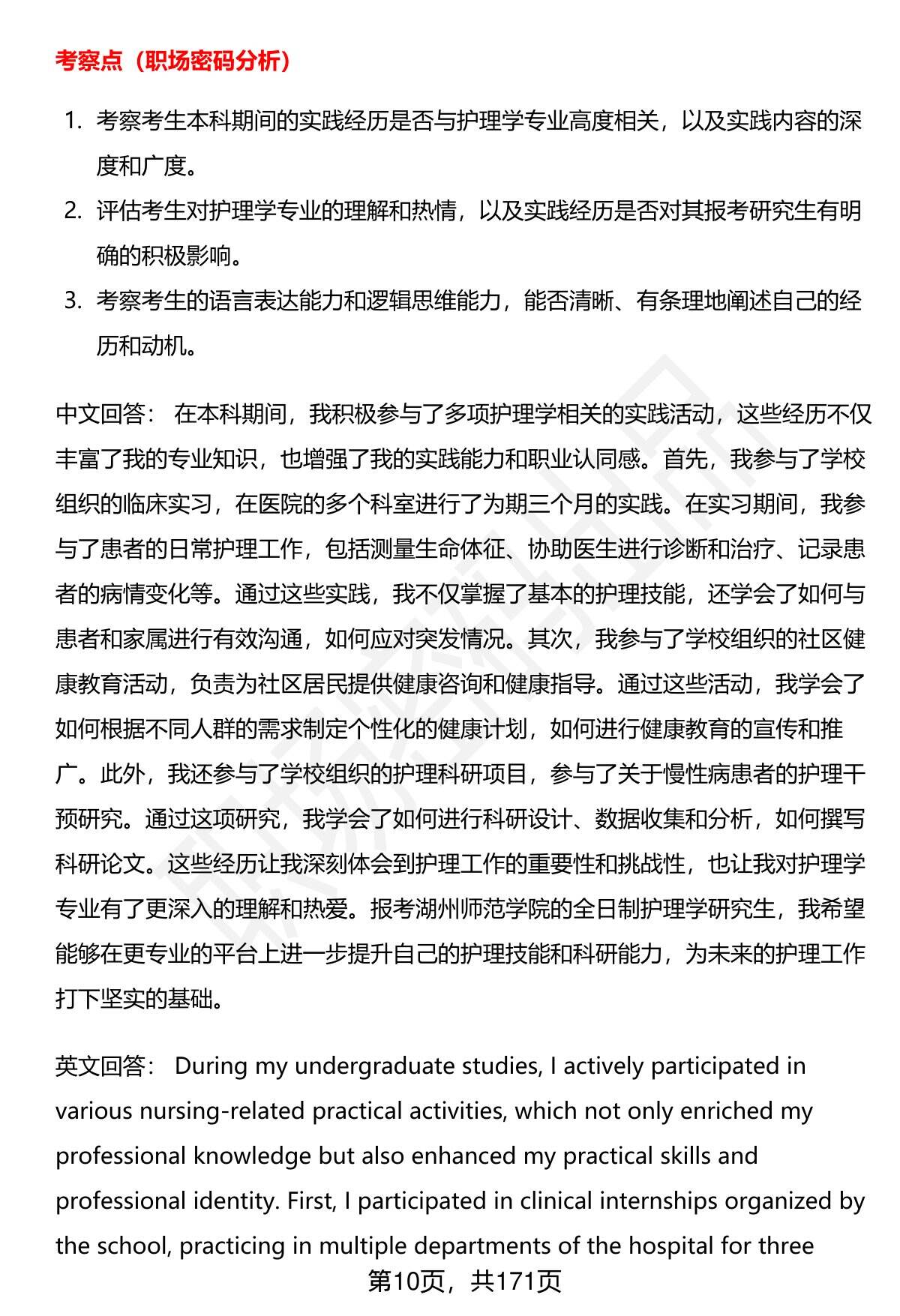 考察点（职场密码分析）

1. 考察考生本科期间的实践经历是否与护理学专业高度相关，以及实践内容的深度和广度。
2. 评估考生对护理学专业的理解和热情，以及实践经历是否对其报考研究生有明确的积极影响。
3. 考察考生的语言表达能力和逻辑思维能力，能否清晰、有条理地阐述自己的经历和动机。

中文回答： 在本科期间，我积极参与了多项护理学相关的实践活动，这些经历不仅丰富了我的专业知识，也增强了我的实践能力和职业认同感。首先，我参与了学校组织的临床实习，在医院的多个科室进行了为期三个月的实践。在实习期间，我参与了患者的日常护理工作，包括测量生命体征、协助医生进行诊断和治疗、记录患者的病情变化等。通过这些实践，我不仅掌握了基本的护理技能，还学会了如何与患者和家属进行有效沟通，如何应对突发情况。其次，我参与了学校组织的社区健康教育活动，负责为社区居民提供健康咨询和健康指导。通过这些活动，我学会了如何根据不同人群的需求制定个性化的健康计划，如何进行健康教育的宣传和推广。此外，我还参与了学校组织的护理科研项目，参与了关于慢性病患者的护理干预研究。通过这项研究，我学会了如何进行科研设计、数据收集和分析，如何撰写科研论文。这些经历让我深刻体会到护理工作的重要性和挑战性，也让我对护理学专业有了更深入的理解和热爱。报考湖州师范学院的全日制护理学研究生，我希望能够在更专业的平台上进一步提升自己的护理技能和科研能力，为未来的护理工作打下坚实的基础。

英文回答： During my undergraduate studies, I actively participated in various nursing-related practical activities, which not only enriched my professional knowledge but also enhanced my practical skills and professional identity. First, I participated in clinical internships organized by the school, practicing in multiple departments of the hospital for three

第10页，共171页